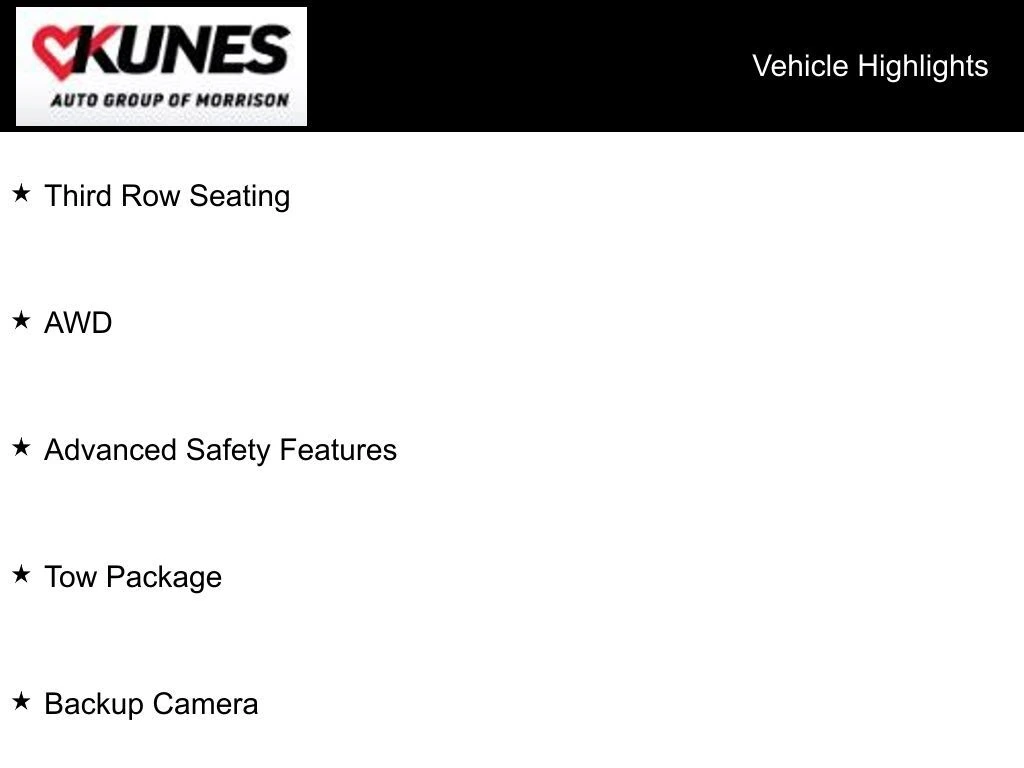 KUNES
AUTO GROUP OF MORRISON

Vehicle Highlights

★ Third Row Seating

★ AWD

★ Advanced Safety Features

★ Tow Package

★ Backup Camera